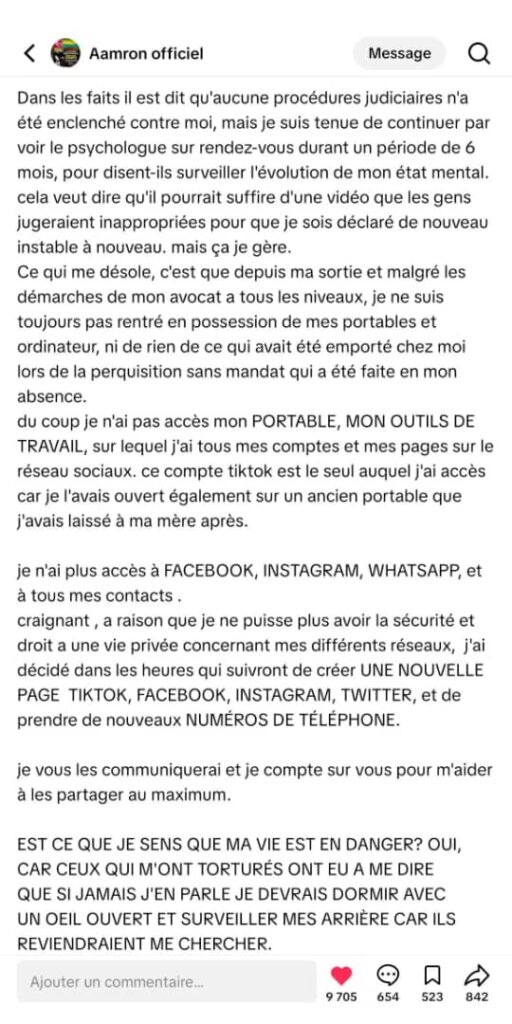 Aamron officiel

Message

Dans les faits il est dit qu'aucune procédures judiciaires n'a été enclenché contre moi, mais je suis tenue de continuer par voir le psychologue sur rendez-vous durant un période de 6 mois, pour disent-ils surveiller l'évolution de mon état mental. cela veut dire qu'il pourrait suffire d'une vidéo que les gens jugeraient inappropriées pour que je sois déclaré de nouveau instable à nouveau. mais ça je gère.
Ce qui me désole, c'est que depuis ma sortie et malgré les démarches de mon avocat a tous les niveaux, je ne suis toujours pas rentré en possession de mes portables et ordinateur, ni de rien de ce qui avait été emporté chez moi lors de la perquisition sans mandat qui a été faite en mon absence.
du coup je n'ai pas accès mon PORTABLE, MON OUTILS DE TRAVAIL, sur lequel j'ai tous mes comptes et mes pages sur le réseau sociaux. ce compte tiktok est le seul auquel j'ai accès car je l'avais ouvert également sur un ancien portable que j'avais laissé à ma mère après.

je n'ai plus accès à FACEBOOK, INSTAGRAM, WHATSAPP, et à tous mes contacts .
craignant , a raison que je ne puisse plus avoir la sécurité et droit a une vie privée concernant mes différents réseaux, j'ai décidé dans les heures qui suivront de créer UNE NOUVELLE PAGE TIKTOK, FACEBOOK, INSTAGRAM, TWITTER, et de prendre de nouveaux NUMÉROS DE TÉLÉPHONE.

je vous les communiquerai et je compte sur vous pour m'aider à les partager au maximum.

EST CE QUE JE SENS QUE MA VIE EST EN DANGER? OUI, CAR CEUX QUI M'ONT TORTURÉS ONT EU A ME DIRE QUE SI JAMAIS J'EN PARLE JE DEVRAIS DORMIR AVEC UN OEIL OUVERT ET SURVEILLER MES ARRIÈRE CAR ILS REVIENDRAIENT ME CHERCHER.

Ajouter un commentaire...

9 705

654

523

842